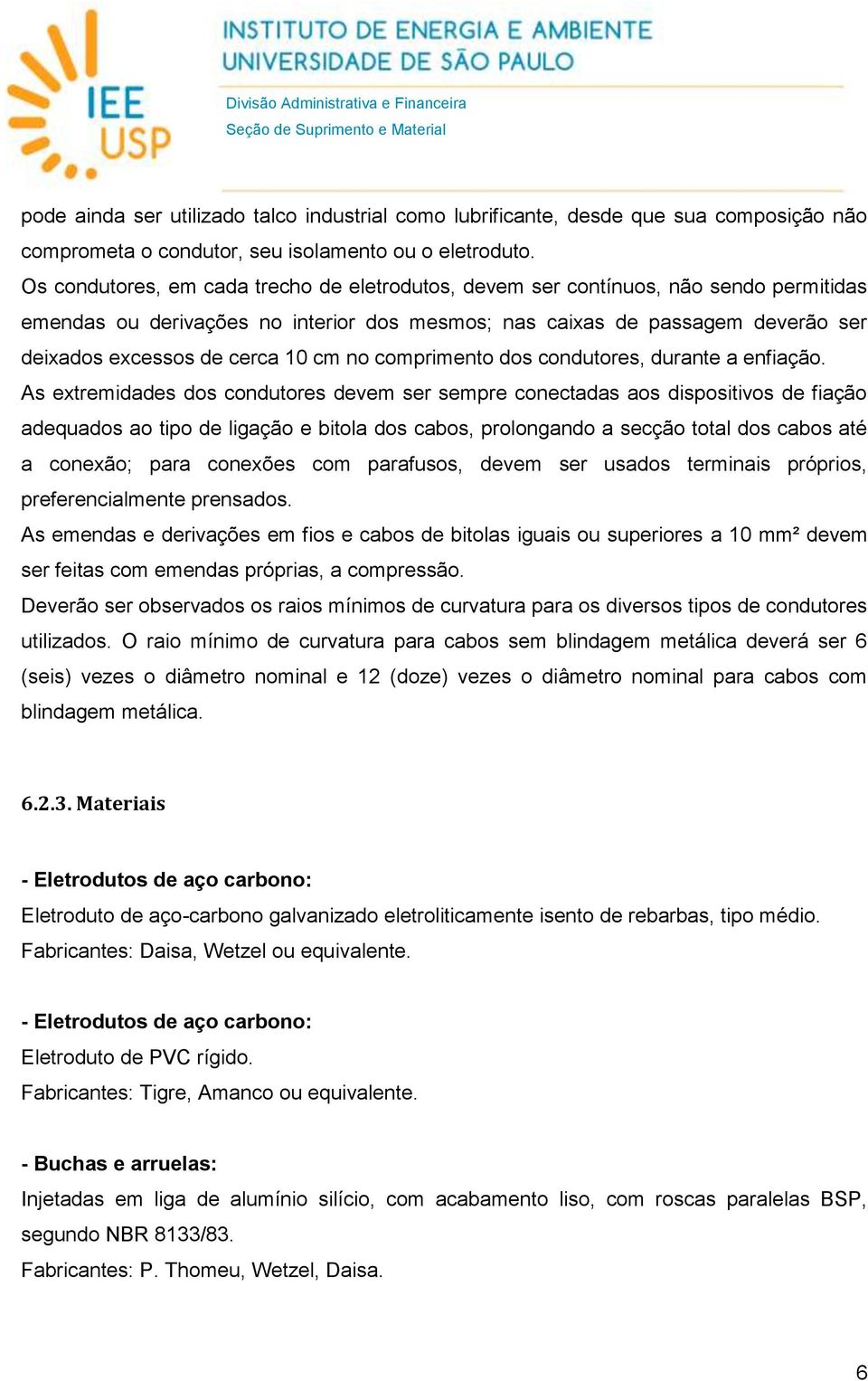 IEE USP

INSTITUTO DE ENERGIA E AMBIENTE
UNIVERSIDADE DE SÃO PAULO

Divisão Administrativa e Financeira
Seção de Suprimento e Material

pode ainda ser utilizado talco industrial como lubrificante, desde que sua composição não comprometa o condutor, seu isolamento ou o eletroduto.

Os condutores, em cada trecho de eletrodutos, devem ser contínuos, não sendo permitidas emendas ou derivações no interior dos mesmos; nas caixas de passagem deverão ser deixados excessos de cerca 10 cm no comprimento dos condutores, durante a enfiação.

As extremidades dos condutores devem ser sempre conectadas aos dispositivos de fiação adequados ao tipo de ligação e bitola dos cabos, prolongando a secção total dos cabos até a conexão; para conexões com parafusos, devem ser usados terminais próprios, preferencialmente prensados.

As emendas e derivações em fios e cabos de bitolas iguais ou superiores a 10 mm² devem ser feitas com emendas próprias, a compressão.

Deverão ser observados os raios mínimos de curvatura para os diversos tipos de condutores utilizados. O raio mínimo de curvatura para cabos sem blindagem metálica deverá ser 6 (seis) vezes o diâmetro nominal e 12 (doze) vezes o diâmetro nominal para cabos com blindagem metálica.

6.2.3. Materiais

- Eletrodutos de aço carbono:
Eletroduto de aço-carbono galvanizado eletroliticamente isento de rebarbas, tipo médio.
Fabricantes: Daisa, Wetzel ou equivalente.

- Eletrodutos de aço carbono:
Eletroduto de PVC rígido.
Fabricantes: Tigre, Amanco ou equivalente.

- Buchas e arruelas:
Injetadas em liga de alumínio silício, com acabamento liso, com roscas paralelas BSP, segundo NBR 8133/83.
Fabricantes: P. Thomeu, Wetzel, Daisa.

6